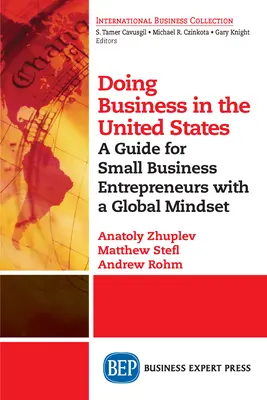 INTERNATIONAL BUSINESS COLLECTION
S. Tamer Cavusgil • Michael R. Czinkota • Gary Knight
Editors

Doing Business in the United States
A Guide for Small Business Entrepreneurs with a Global Mindset

Anatoly Zhuplev
Matthew Stefl
Andrew Rohm

BEP BUSINESS EXPERT PRESS